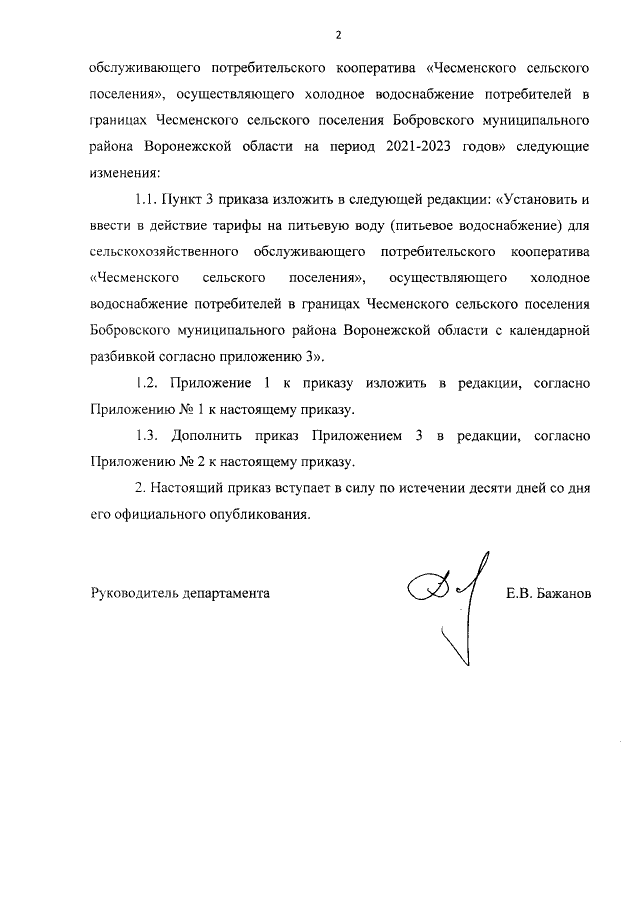 2

обслуживающего потребительского кооператива «Чесменского сельского поселения», осуществляющего холодное водоснабжение потребителей в границах Чесменского сельского поселения Бобровского муниципального района Воронежской области на период 2021-2023 годов» следующие изменения:

1.1. Пункт 3 приказа изложить в следующей редакции: «Установить и ввести в действие тарифы на питьевую воду (питьевое водоснабжение) для сельскохозяйственного обслуживающего потребительского кооператива «Чесменского сельского поселения», осуществляющего холодное водоснабжение потребителей в границах Чесменского сельского поселения Бобровского муниципального района Воронежской области с календарной разбивкой согласно приложению 3».

1.2. Приложение 1 к приказу изложить в редакции, согласно Приложению № 1 к настоящему приказу.

1.3. Дополнить приказ Приложением 3 в редакции, согласно Приложению № 2 к настоящему приказу.

2. Настоящий приказ вступает в силу по истечении десяти дней со дня его официального опубликования.

Руководитель департамента Е.В. Бажанов